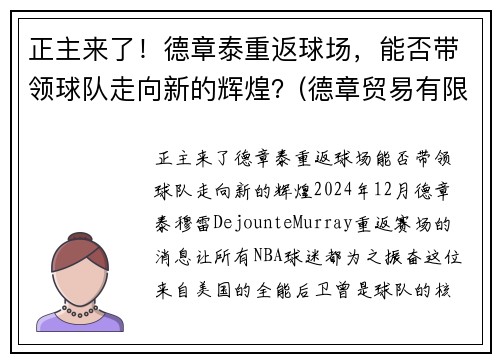 正主来了！德章泰重返球场，能否带领球队走向新的辉煌？(德章贸易有限

正主来了德章泰重返球场能否带领球队走向新的辉煌2024年12月德章泰穆雷DejounteMurray重返赛场的消息让所有NBA球迷都为之振奋这位来自美国的全能后卫曾是球队的核